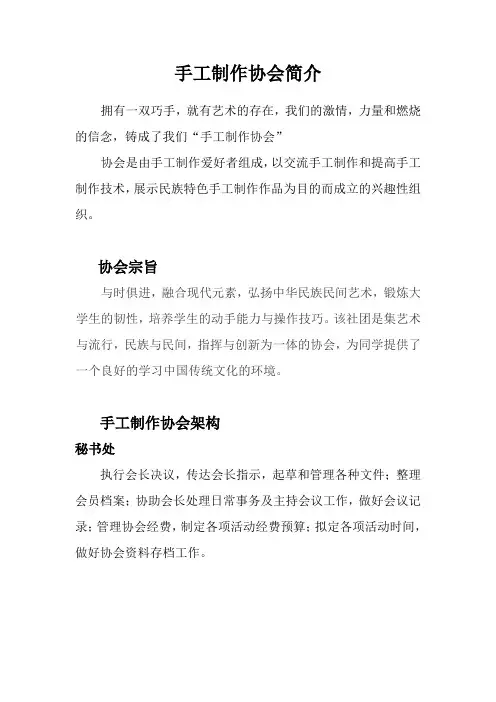 手工制作协会简介

拥有一双巧手，就有艺术的存在，我们的激情，力量和燃烧的信念，铸成了我们“手工制作协会”

协会是由手工制作爱好者组成，以交流手工制作和提高手工制作技术，展示民族特色手工制作作品为目的而成立的兴趣性组织。

协会宗旨

与时俱进，融合现代元素，弘扬中华民族民间艺术，锻炼大学生的韧性，培养学生的动手能力与操作技巧。该社团是集艺术与流行，民族与民间，指挥与创新为一体的协会，为同学提供了一个良好的学习中国传统文化的环境。

手工制作协会架构

秘书处

执行会长决议，传达会长指示，起草和管理各种文件；整理会员档案；协助会长处理日常事务及主持会议工作，做好会议记录；管理协会经费，制定各项活动经费预算；拟定各项活动时间，做好协会资料存档工作。